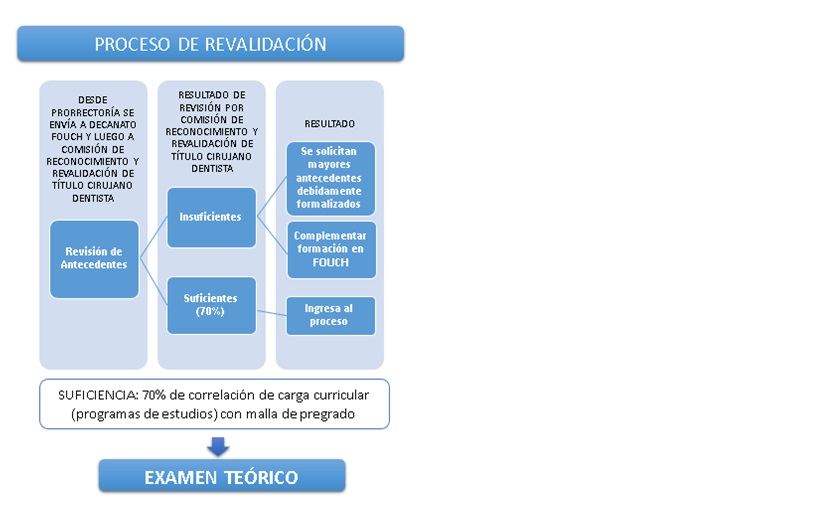 PROCESO DE REVALIDACIÓN

DESDE PRORRECTORÍA SE ENVÍA A DECANATO FOUCH Y LUEGO A COMISIÓN DE RECONOCIMIENTO Y REVALIDACIÓN DE TÍTULO CIRUJANO DENTISTA

Revisión de Antecedentes

RESULTADO DE REVISIÓN POR COMISIÓN DE RECONOCIMIENTO Y REVALIDACIÓN DE TÍTULO CIRUJANO DENTISTA

Insuficientes

Suficientes (70%)

RESULTADO

Se solicitan mayores antecedentes debidamente formalizados

Complementar formación en FOUCH

Ingresa al proceso

SUFICIENCIA: 70% de correlación de carga curricular (programas de estudios) con malla de pregrado

EXAMEN TEÓRICO